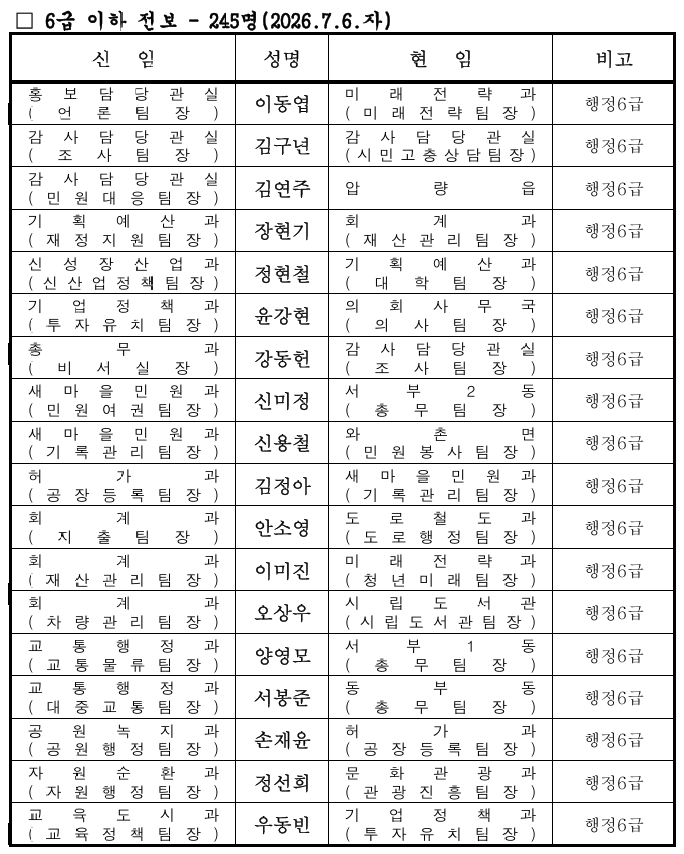 □ 6급 이하 전보 - 245명(2026.7.6.자)

| 신 임 | 성명 | 현 임 | 비고 |
|---|---|---|---|
| 홍보담당관실 (언론팀장) | 이동엽 | 미래전략과 (미래전략팀장) | 행정6급 |
| 감사담당관실 (조사팀장) | 김구년 | 감사담당관실 (시민고충상담팀장) | 행정6급 |
| 감사담당관실 (민원대응팀장) | 김연주 | 압량읍 | 행정6급 |
| 기획예산과 (재정지원팀장) | 장현기 | 회계과 (재산관리팀장) | 행정6급 |
| 신성장산업과 (신산업정책팀장) | 정현철 | 기획예산과 (대학팀장) | 행정6급 |
| 기업정책과 (투자유치팀장) | 윤강현 | 의회사무국 (의사팀장) | 행정6급 |
| 총무과 (비서실장) | 강동헌 | 감사담당관실 (조사팀장) | 행정6급 |
| 새마을민원과 (민원여권팀장) | 신미정 | 서부2동 (총무팀장) | 행정6급 |
| 새마을민원과 (기록관리팀장) | 신용철 | 와촌면 (민원봉사팀장) | 행정6급 |
| 허가과 (공장등록팀장) | 김정아 | 새마을민원과 (기록관리팀장) | 행정6급 |
| 회계과 (지출팀장) | 안소영 | 도로철도과 (도로행정팀장) | 행정6급 |
| 회계과 (재산관리팀장) | 이미진 | 미래전략과 (청년미래팀장) | 행정6급 |
| 회계과 (차량관리팀장) | 오상우 | 시립도서관 (시립도서관팀장) | 행정6급 |
| 교통행정과 (교통물류팀장) | 양영모 | 서부1동 (총무팀장) | 행정6급 |
| 교통행정과 (대중교통팀장) | 서봉준 | 동부동 (총무팀장) | 행정6급 |
| 공원녹지과 (공원행정팀장) | 손재윤 | 허가과 (공장등록팀장) | 행정6급 |
| 자원순환과 (자원행정팀장) | 정선희 | 문화관광과 (관광진흥팀장) | 행정6급 |
| 교육도시과 (교육정책팀장) | 우동빈 | 기업정책과 (투자유치팀장) | 행정6급 |